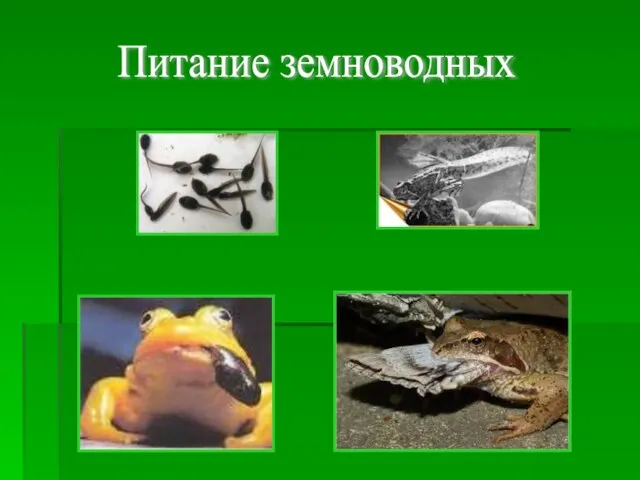 Питание земноводных